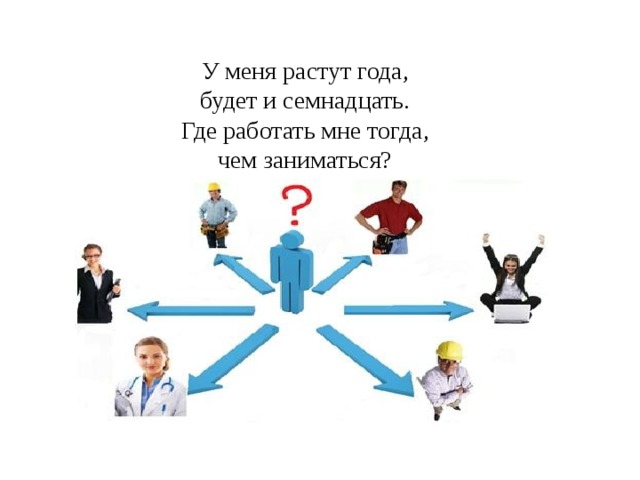 У меня растут года,
будет и семнадцать.
Где работать мне тогда,
чем заниматься?

?